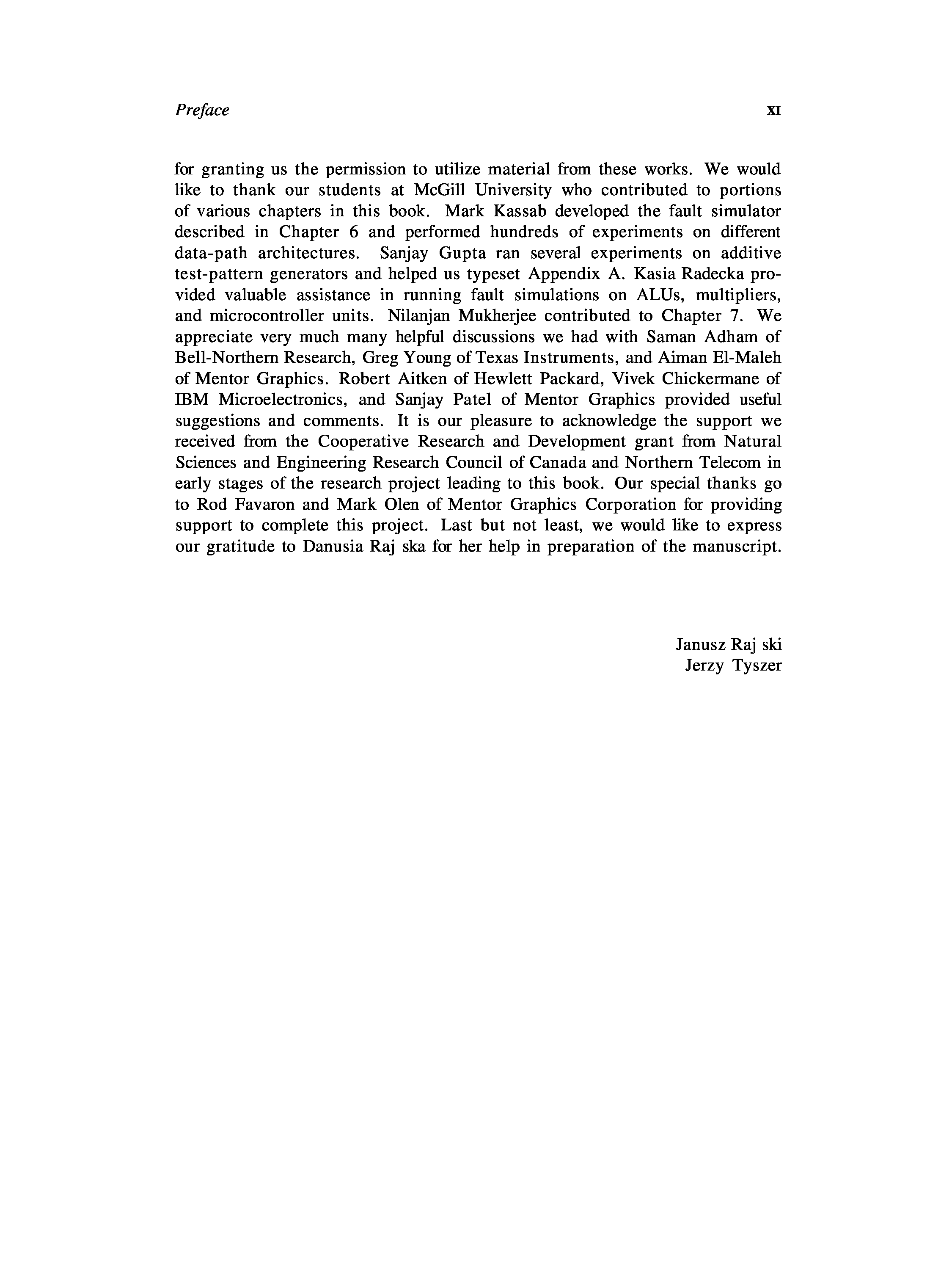 Preface XI

for granting us the permission to utilize material from these works. We would like to thank our students at McGill University who contributed to portions of various chapters in this book. Mark Kassab developed the fault simulator described in Chapter 6 and performed hundreds of experiments on different data-path architectures. Sanjay Gupta ran several experiments on additive test-pattern generators and helped us typeset Appendix A. Kasia Radecka provided valuable assistance in running fault simulations on ALUs, multipliers, and microcontroller units. Nilanjan Mukherjee contributed to Chapter 7. We appreciate very much many helpful discussions we had with Saman Adham of Bell-Northern Research, Greg Young of Texas Instruments, and Aiman El-Maleh of Mentor Graphics. Robert Aitken of Hewlett Packard, Vivek Chickermane of IBM Microelectronics, and Sanjay Patel of Mentor Graphics provided useful suggestions and comments. It is our pleasure to acknowledge the support we received from the Cooperative Research and Development grant from Natural Sciences and Engineering Research Council of Canada and Northern Telecom in early stages of the research project leading to this book. Our special thanks go to Rod Favaron and Mark Olen of Mentor Graphics Corporation for providing support to complete this project. Last but not least, we would like to express our gratitude to Danusia Raj ska for her help in preparation of the manuscript.

Janusz Raj ski
Jerzy Tyszer